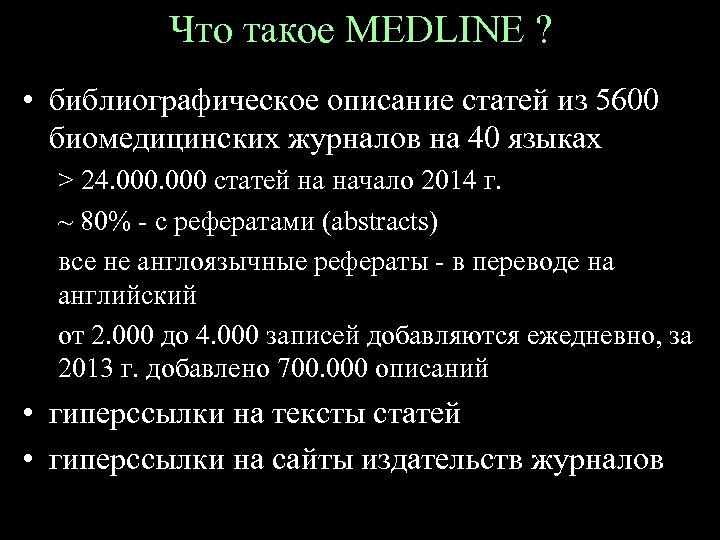 Что такое MEDLINE ?

• библиографическое описание статей из 5600 биомедицинских журналов на 40 языках

> 24.000.000 статей на начало 2014 г.

~ 80% - с рефератами (abstracts)

все не англоязычные рефераты - в переводе на английский

от 2.000 до 4.000 записей добавляются ежедневно, за 2013 г. добавлено 700.000 описаний

• гиперссылки на тексты статей

• гиперссылки на сайты издательств журналов